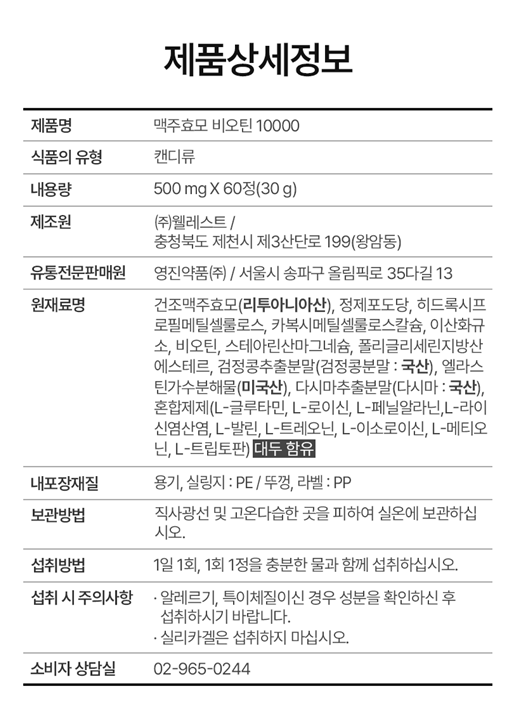 제품상세정보

제품명
맥주효모 비오틴 10000

식품의 유형
캔디류

내용량
500 mg X 60정(30 g)

제조원
(주)웰레스트 /
충청북도 제천시 제3산단로 199(왕암동)

유통전문판매원
영진약품(주) / 서울시 송파구 올림픽로 35다길 13

원재료명
건조맥주효모(리투아니아산), 정제포도당, 히드록시프로필메틸셀룰로스, 카복시메틸셀룰로스칼슘, 이산화규소, 비오틴, 스테아린산마그네슘, 폴리글리세린지방산에스테르, 검정콩추출분말(검정콩분말 : 국산), 엘라스틴가수분해물(미국산), 다시마추출분말(다시마 : 국산), 혼합제제(L-글루타민, L-로이신, L-페닐알라닌,L-라이신염산염, L-발린, L-트레오닌, L-이소로이신, L-메티오닌, L-트립토판) 대두 함유

내포장재질
용기, 실링지 : PE / 뚜껑, 라벨 : PP

보관방법
직사광선 및 고온다습한 곳을 피하여 실온에 보관하십시오.

섭취방법
1일 1회, 1회 1정을 충분한 물과 함께 섭취하십시오.

섭취 시 주의사항
· 알레르기, 특이체질이신 경우 성분을 확인하신 후 섭취하시기 바랍니다.
· 실리카겔은 섭취하지 마십시오.

소비자 상담실
02-965-0244